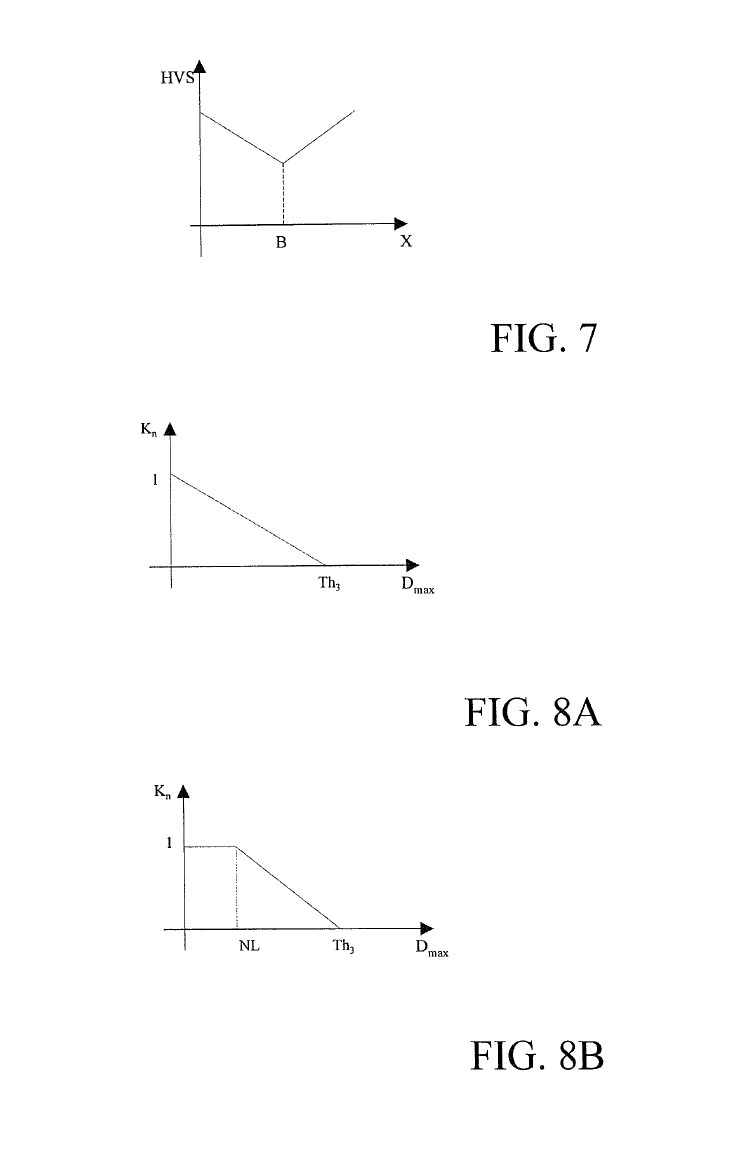 HVS

B

X

FIG. 7

$K_n$

1

$Th_3$

$D_{max}$

FIG. 8A

$K_n$

1

NL

$Th_3$

$D_{max}$

FIG. 8B